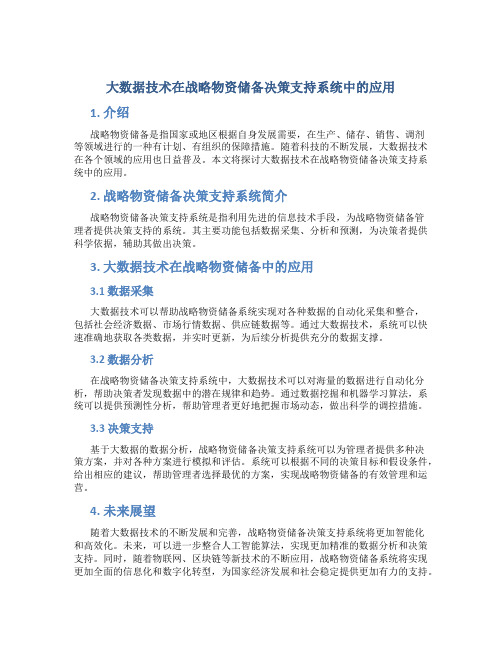 大数据技术在战略物资储备决策支持系统中的应用

1. 介绍

战略物资储备是指国家或地区根据自身发展需要，在生产、储存、销售、调剂等领域进行的一种有计划、有组织的保障措施。随着科技的不断发展，大数据技术在各个领域的应用也日益普及。本文将探讨大数据技术在战略物资储备决策支持系统中的应用。

2. 战略物资储备决策支持系统简介

战略物资储备决策支持系统是指利用先进的信息技术手段，为战略物资储备管理者提供决策支持的系统。其主要功能包括数据采集、分析和预测，为决策者提供科学依据，辅助其做出决策。

3. 大数据技术在战略物资储备中的应用

3.1 数据采集

大数据技术可以帮助战略物资储备系统实现对各种数据的自动化采集和整合，包括社会经济数据、市场行情数据、供应链数据等。通过大数据技术，系统可以快速准确地获取各类数据，并实时更新，为后续分析提供充分的数据支撑。

3.2 数据分析

在战略物资储备决策支持系统中，大数据技术可以对海量的数据进行自动化分析，帮助决策者发现数据中的潜在规律和趋势。通过数据挖掘和机器学习算法，系统可以提供预测性分析，帮助管理者更好地把握市场动态，做出科学的调控措施。

3.3 决策支持

基于大数据的数据分析，战略物资储备决策支持系统可以为管理者提供多种决策方案，并对各种方案进行模拟和评估。系统可以根据不同的决策目标和假设条件，给出相应的建议，帮助管理者选择最优的方案，实现战略物资储备的有效管理和运营。

4. 未来展望

随着大数据技术的不断发展和完善，战略物资储备决策支持系统将更加智能化和高效化。未来，可以进一步整合人工智能算法，实现更加精准的数据分析和决策支持。同时，随着物联网、区块链等新技术的不断应用，战略物资储备系统将实现更加全面的信息化和数字化转型，为国家经济发展和社会稳定提供更加有力的支持。